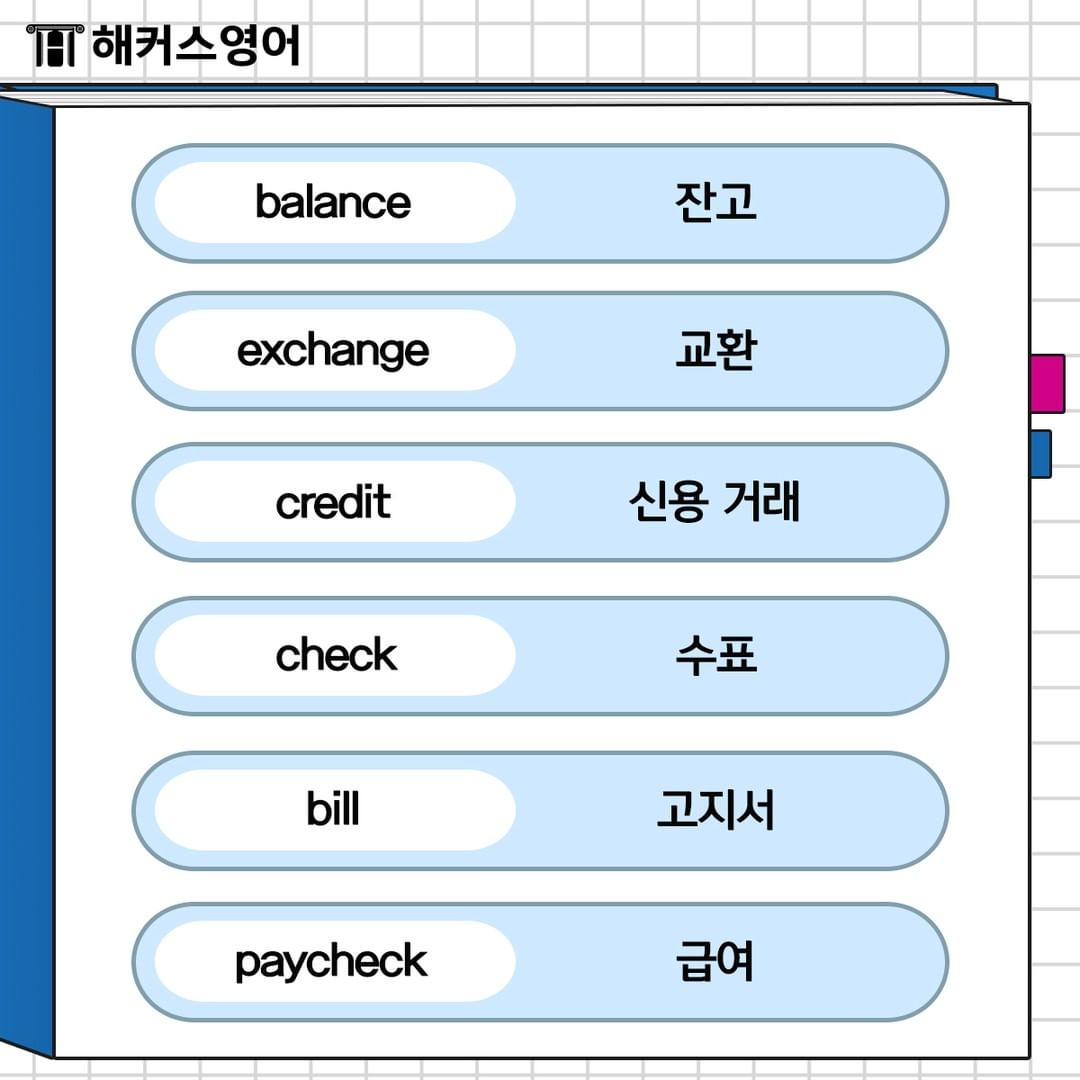 해커스영어

balance 잔고

exchange 교환

credit 신용 거래

check 수표

bill 고지서

paycheck 급여